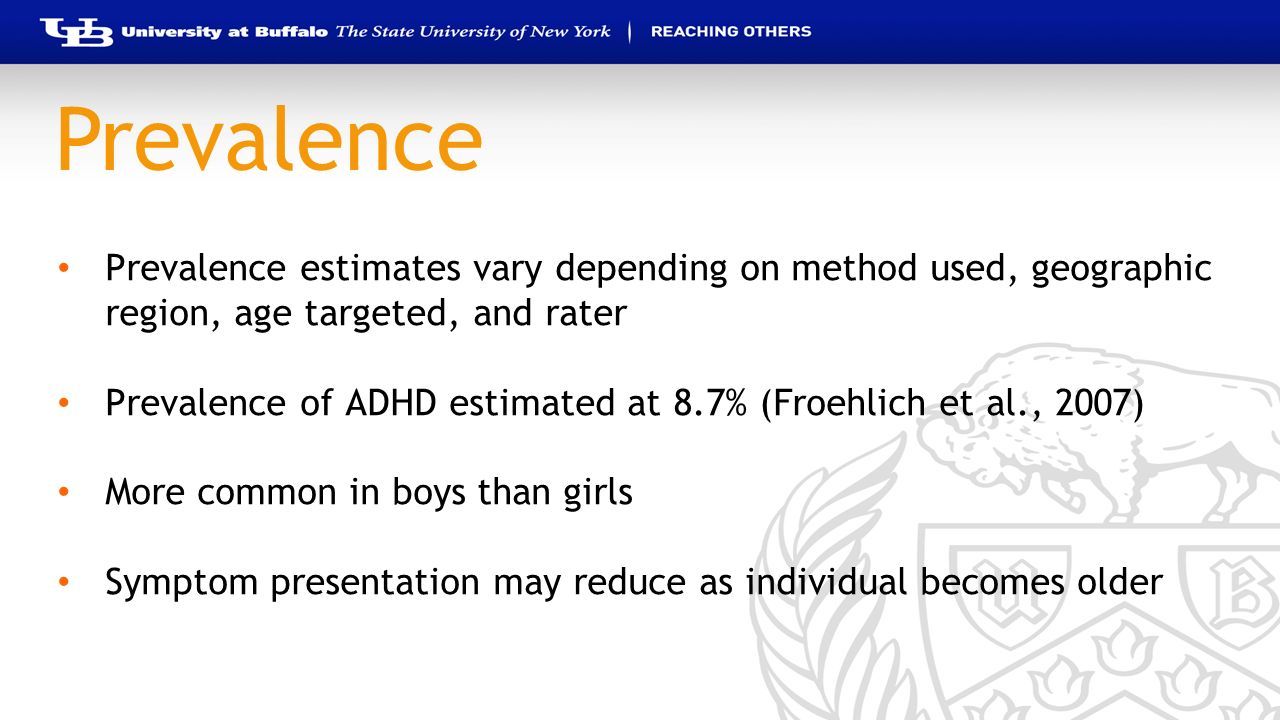 UB University at Buffalo The State University of New York | REACHING OTHERS

Prevalence

• Prevalence estimates vary depending on method used, geographic region, age targeted, and rater

• Prevalence of ADHD estimated at 8.7% (Froehlich et al., 2007)

• More common in boys than girls

• Symptom presentation may reduce as individual becomes older